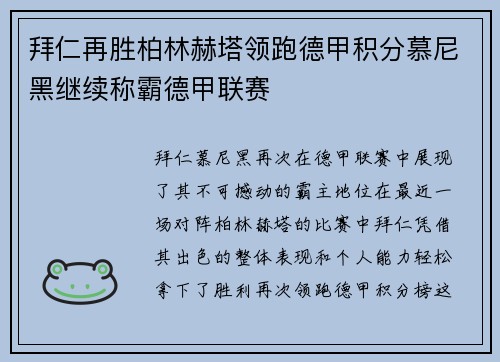 拜仁再胜柏林赫塔领跑德甲积分慕尼黑继续称霸德甲联赛

拜仁慕尼黑再次在德甲联赛中展现了其不可撼动的霸主地位在最近一场对阵柏林赫塔的比赛中拜仁凭借其出色的整体表现和个人能力轻松拿下了胜利再次领跑德甲积分榜这